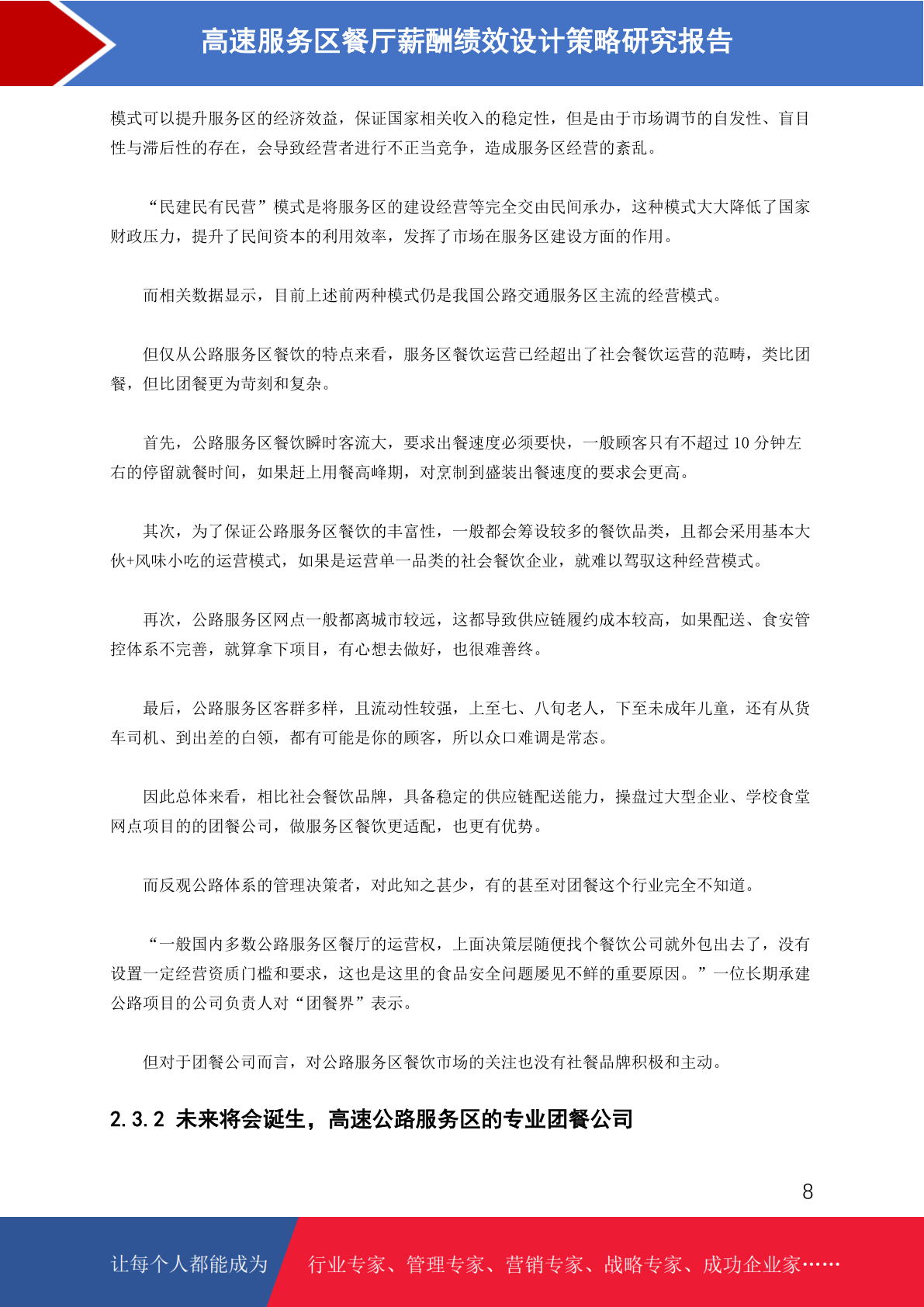 高速服务区餐厅薪酬绩效设计策略研究报告

模式可以提升服务区的经济效益，保证国家相关收入的稳定性，但是由于市场调节的自发性、盲目性与滞后性的存在，会导致经营者进行不正当竞争，造成服务区经营的紊乱。

“民建民有民营”模式是将服务区的建设经营等完全交由民间承办，这种模式大大降低了国家财政压力，提升了民间资本的利用效率，发挥了市场在服务区建设方面的作用。

而相关数据显示，目前上述前两种模式仍是我国公路交通服务区主流的经营模式。

但仅从公路服务区餐饮的特点来看，服务区餐饮运营已经超出了社会餐饮运营的范畴，类比团餐，但比团餐更为苛刻和复杂。

首先，公路服务区餐饮瞬时客流大，要求出餐速度必须要快，一般顾客只有不超过 10 分钟左右的停留就餐时间，如果赶上用餐高峰期，对烹制到盛装出餐速度的要求会更高。

其次，为了保证公路服务区餐饮的丰富性，一般都会筹设较多的餐饮品类，且都会采用基本大伙+风味小吃的运营模式，如果是运营单一品类的社会餐饮企业，就难以驾驭这种经营模式。

再次，公路服务区网点一般都离城市较远，这都导致供应链履约成本较高，如果配送、食安管控体系不完善，就算拿下项目，有心想去做好，也很难善终。

最后，公路服务区客群多样，且流动性较强，上至七、八旬老人，下至未成年儿童，还有从货车司机、到出差的白领，都有可能是你的顾客，所以众口难调是常态。

因此总体来看，相比社会餐饮品牌，具备稳定的供应链配送能力，操盘过大型企业、学校食堂网点项目的的团餐公司，做服务区餐饮更适配，也更有优势。

而反观公路体系的管理决策者，对此知之甚少，有的甚至对团餐这个行业完全不知道。

“一般国内多数公路服务区餐厅的运营权，上面决策层随便找个餐饮公司就外包出去了，没有设置一定经营资质门槛和要求，这也是这里的食品安全问题屡见不鲜的重要原因。”一位长期承建公路项目的公司负责人对“团餐界”表示。

但对于团餐公司而言，对公路服务区餐饮市场的关注也没有社餐品牌积极和主动。

2.3.2 未来将会诞生，高速公路服务区的专业团餐公司

8

让每个人都能成为 行业专家、管理专家、营销专家、战略专家、成功企业家……